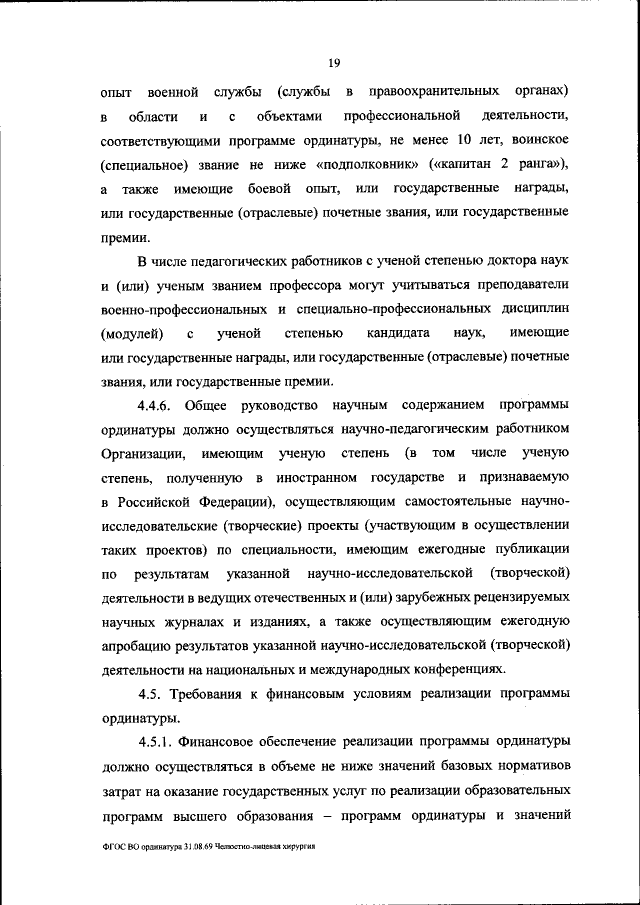 19

опыт военной службы (службы в правоохранительных органах) в области и с объектами профессиональной деятельности, соответствующими программе ординатуры, не менее 10 лет, воинское (специальное) звание не ниже «подполковник» («капитан 2 ранга»), а также имеющие боевой опыт, или государственные награды, или государственные (отраслевые) почетные звания, или государственные премии.

В числе педагогических работников с ученой степенью доктора наук и (или) ученым званием профессора могут учитываться преподаватели военно-профессиональных и специально-профессиональных дисциплин (модулей) с ученой степенью кандидата наук, имеющие или государственные награды, или государственные (отраслевые) почетные звания, или государственные премии.

4.4.6. Общее руководство научным содержанием программы ординатуры должно осуществляться научно-педагогическим работником Организации, имеющим ученую степень (в том числе ученую степень, полученную в иностранном государстве и признаваемую в Российской Федерации), осуществляющим самостоятельные научно-исследовательские (творческие) проекты (участвующим в осуществлении таких проектов) по специальности, имеющим ежегодные публикации по результатам указанной научно-исследовательской (творческой) деятельности в ведущих отечественных и (или) зарубежных рецензируемых научных журналах и изданиях, а также осуществляющим ежегодную апробацию результатов указанной научно-исследовательской (творческой) деятельности на национальных и международных конференциях.

4.5. Требования к финансовым условиям реализации программы ординатуры.

4.5.1. Финансовое обеспечение реализации программы ординатуры должно осуществляться в объеме не ниже значений базовых нормативов затрат на оказание государственных услуг по реализации образовательных программ высшего образования – программ ординатуры и значений

ФГОС ВО ординатура 31.08.69 Челюстно-лицевая хирургия